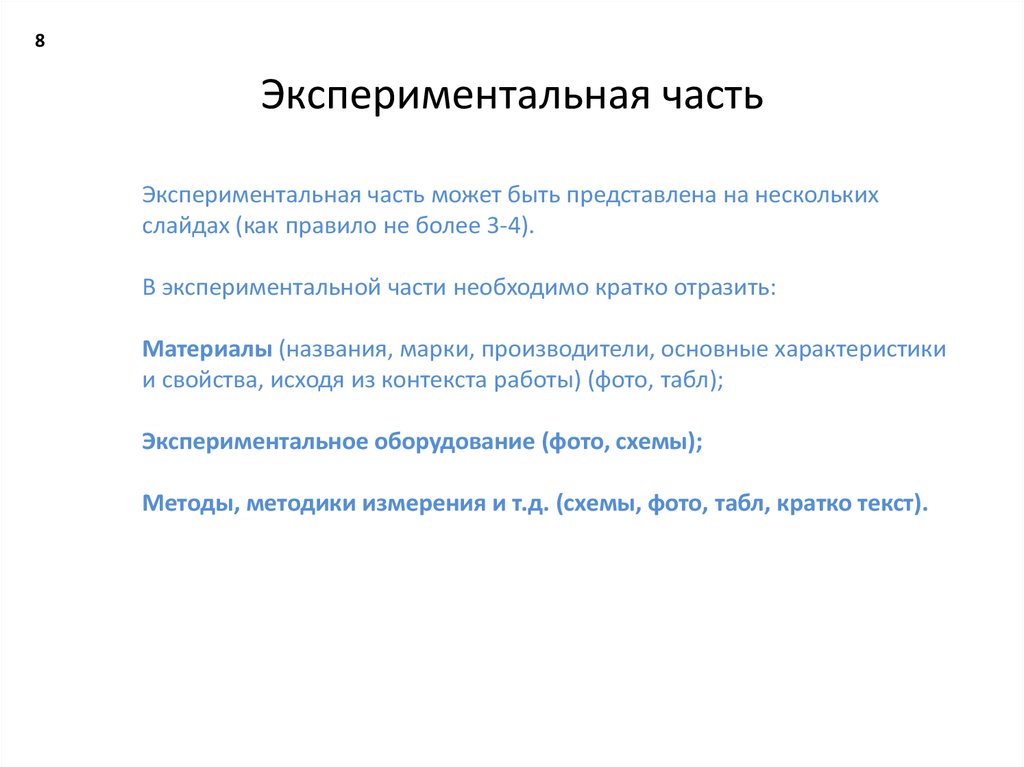 8

Экспериментальная часть

Экспериментальная часть может быть представлена на нескольких слайдах (как правило не более 3-4).

В экспериментальной части необходимо кратко отразить:

Материалы (названия, марки, производители, основные характеристики и свойства, исходя из контекста работы) (фото, табл);

Экспериментальное оборудование (фото, схемы);

Методы, методики измерения и т.д. (схемы, фото, табл, кратко текст).